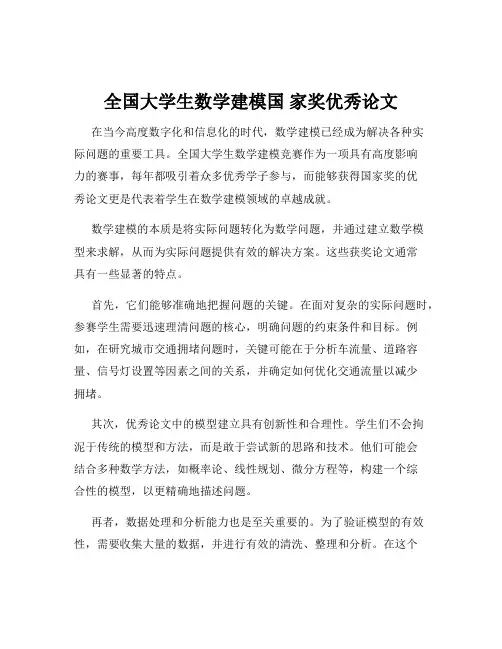 全国大学生数学建模国 家奖优秀论文

在当今高度数字化和信息化的时代，数学建模已经成为解决各种实际问题的重要工具。全国大学生数学建模竞赛作为一项具有高度影响力的赛事，每年都吸引着众多优秀学子参与，而能够获得国家奖的优秀论文更是代表着学生在数学建模领域的卓越成就。

数学建模的本质是将实际问题转化为数学问题，并通过建立数学模型来求解，从而为实际问题提供有效的解决方案。这些获奖论文通常具有一些显著的特点。

首先，它们能够准确地把握问题的关键。在面对复杂的实际问题时，参赛学生需要迅速理清问题的核心，明确问题的约束条件和目标。例如，在研究城市交通拥堵问题时，关键可能在于分析车流量、道路容量、信号灯设置等因素之间的关系，并确定如何优化交通流量以减少拥堵。

其次，优秀论文中的模型建立具有创新性和合理性。学生们不会拘泥于传统的模型和方法，而是敢于尝试新的思路和技术。他们可能会结合多种数学方法，如概率论、线性规划、微分方程等，构建一个综合性的模型，以更精确地描述问题。

再者，数据处理和分析能力也是至关重要的。为了验证模型的有效性，需要收集大量的数据，并进行有效的清洗、整理和分析。在这个